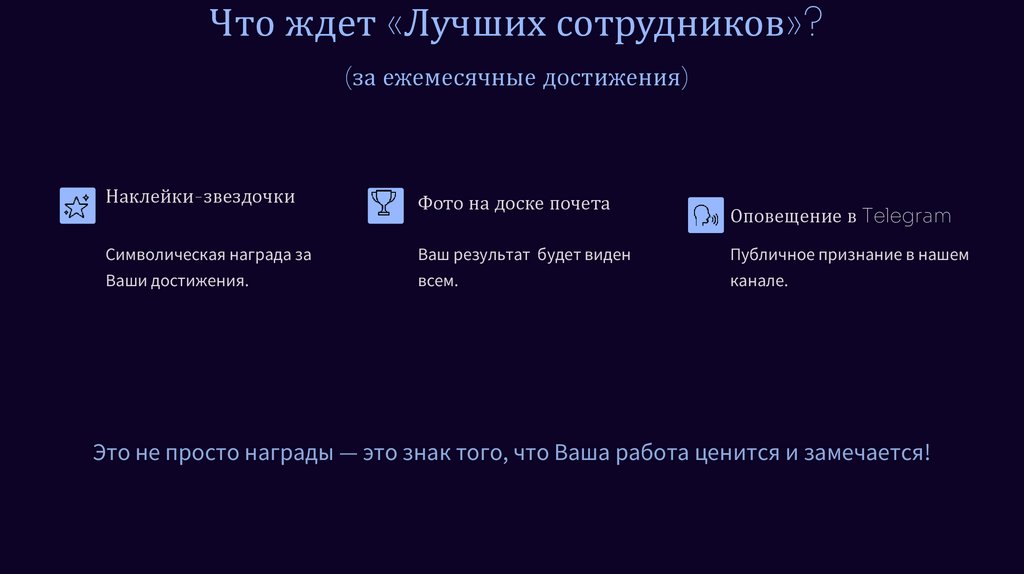 Что ждет «Лучших сотрудников»?

(за ежемесячные достижения)

Наклейки-звездочки

Символическая награда за Ваши достижения.

Фото на доске почета

Ваш результат будет виден всем.

Оповещение в Telegram

Публичное признание в нашем канале.

Это не просто награды — это знак того, что Ваша работа ценится и замечается!